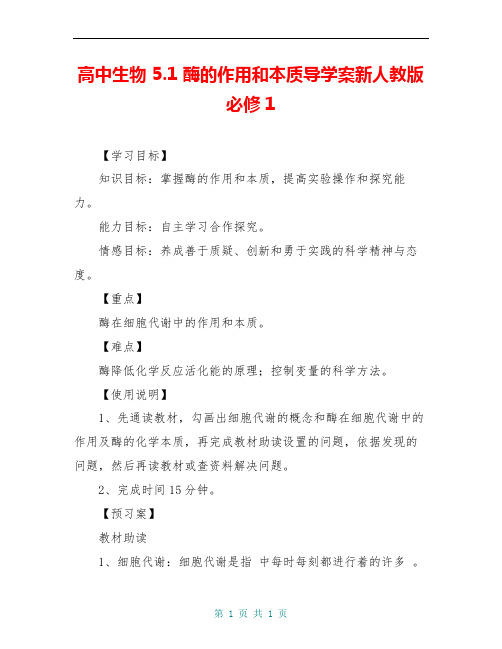 高中生物 5.1 酶的作用和本质导学案新人教版必修 1

【学习目标】

知识目标：掌握酶的作用和本质，提高实验操作和探究能力。

能力目标：自主学习合作探究。

情感目标：养成善于质疑、创新和勇于实践的科学精神与态度。

【重点】

酶在细胞代谢中的作用和本质。

【难点】

酶降低化学反应活化能的原理；控制变量的科学方法。

【使用说明】

1、先通读教材，勾画出细胞代谢的概念和酶在细胞代谢中的作用及酶的化学本质，再完成教材助读设置的问题，依据发现的问题，然后再读教材或查资料解决问题。

2、完成时间 15 分钟。

【预习案】

教材助读

1、细胞代谢：细胞代谢是指 中每时每刻都进行着的许多 。

第 1 页 共 1 页